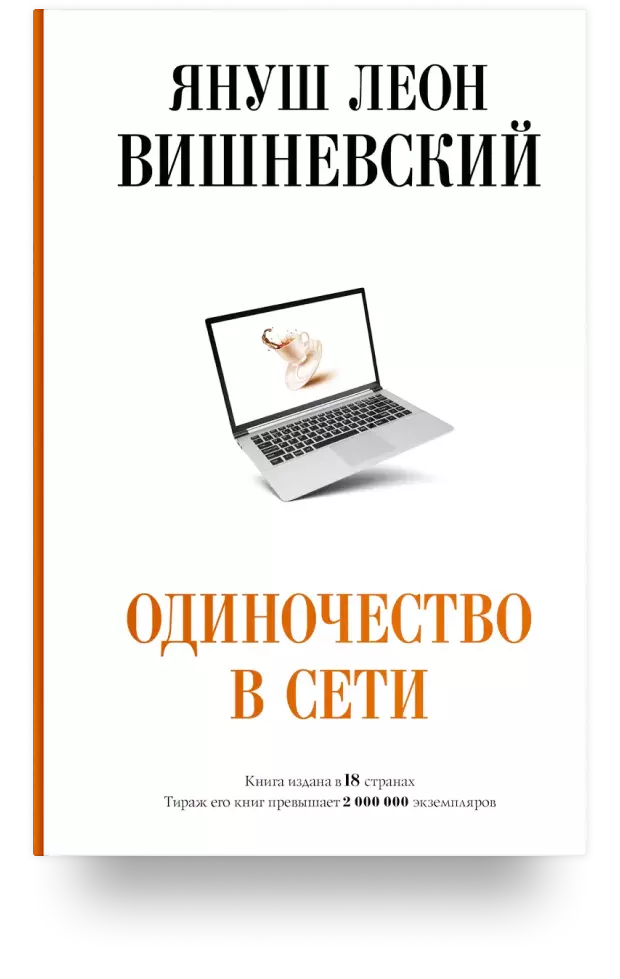 ЯНУШ ЛЕОН
ВИШНЕВСКИЙ

ОДИНОЧЕСТВО
В СЕТИ

Книга издана в 18 странах
Тираж его книг превышает 2 000 000 экземпляров